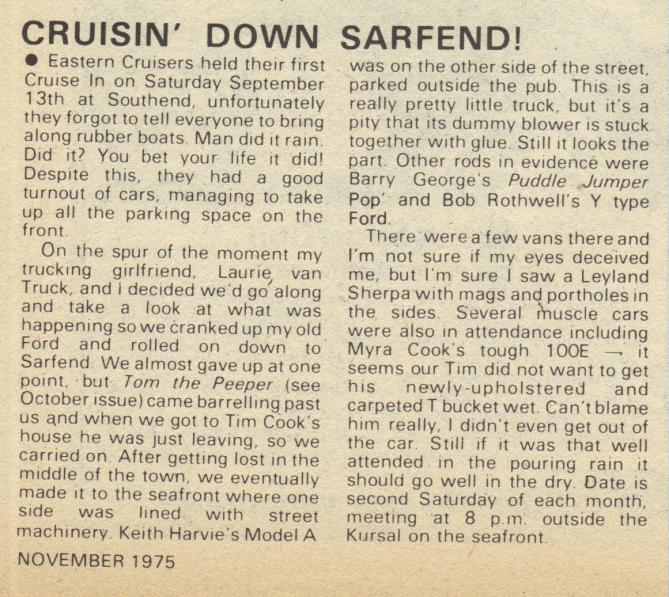 CRUISIN' DOWN SARFEND!

● Eastern Cruisers held their first Cruise In on Saturday September 13th at Southend, unfortunately they forgot to tell everyone to bring along rubber boats. Man did it rain. Did it? You bet your life it did! Despite this, they had a good turnout of cars, managing to take up all the parking space on the front.

On the spur of the moment my trucking girlfriend, Laurie van Truck, and I decided we'd go along and take a look at what was happening so we cranked up my old Ford and rolled on down to Sarfend. We almost gave up at one point, but Tom the Peeper (see October issue) came barrelling past us and when we got to Tim Cook's house he was just leaving, so we carried on. After getting lost in the middle of the town, we eventually made it to the seafront where one side was lined with street machinery. Keith Harvie's Model A was on the other side of the street, parked outside the pub. This is a really pretty little truck, but it's a pity that its dummy blower is stuck together with glue. Still it looks the part. Other rods in evidence were Barry George's Puddle Jumper Pop' and Bob Rothwell's Y type Ford.

There were a few vans there and I'm not sure if my eyes deceived me, but I'm sure I saw a Leyland Sherpa with mags and portholes in the sides. Several muscle cars were also in attendance including Myra Cook's tough 100E — it seems our Tim did not want to get his newly-upholstered and carpeted T bucket wet. Can't blame him really, I didn't even get out of the car. Still if it was that well attended in the pouring rain it should go well in the dry. Date is second Saturday of each month, meeting at 8 p.m. outside the Kursal on the seafront.

NOVEMBER 1975